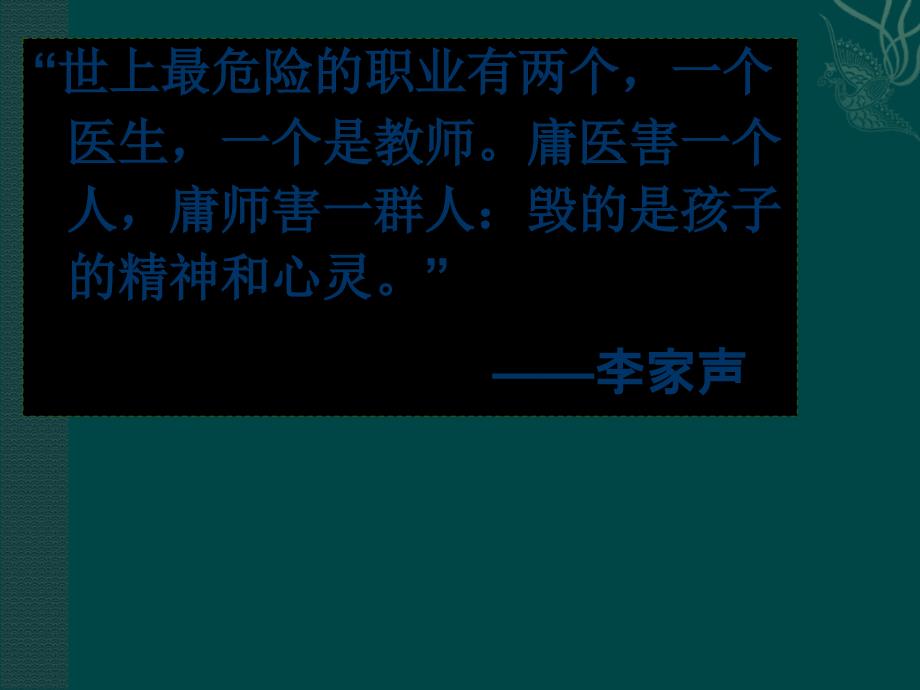 “世上最危险的职业有两个，一个医生，一个是教师。庸医害一个人，庸师害一群人：毁的是孩子的精神和心灵。”

——李家声